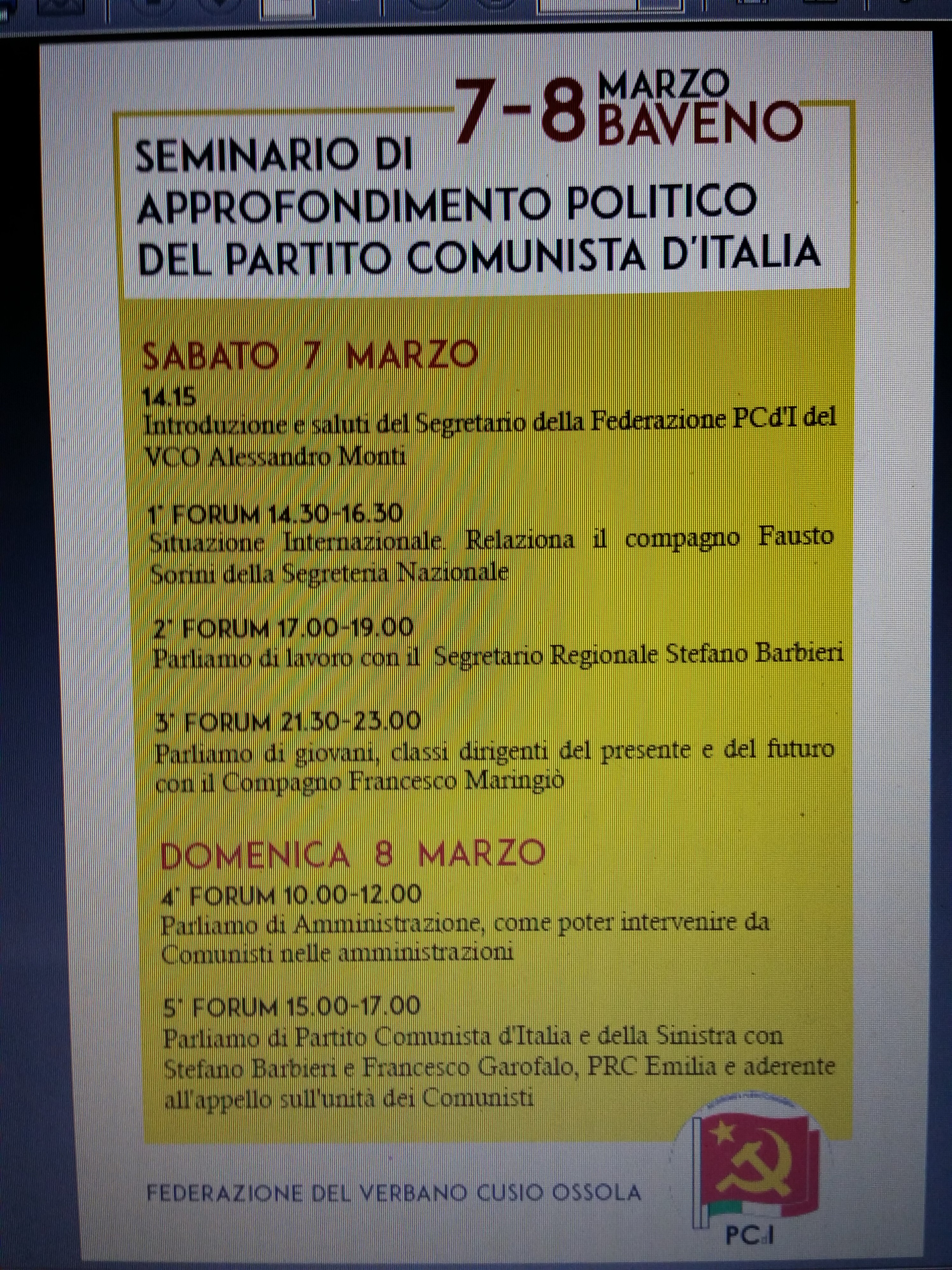 7-8 MARZO BAVENO

SEMINARIO DI APPROFONDIMENTO POLITICO DEL PARTITO COMUNISTA D'ITALIA

SABATO 7 MARZO

14.15
Introduzione e saluti del Segretario della Federazione PCd'I del VCO Alessandro Monti

1° FORUM 14.30-16.30
Situazione Internazionale. Relaziona il compagno Fausto Sorini della Segreteria Nazionale

2° FORUM 17.00-19.00
Parliamo di lavoro con il Segretario Regionale Stefano Barbieri

3° FORUM 21.30-23.00
Parliamo di giovani, classi dirigenti del presente e del futuro con il Compagno Francesco Maringiò

DOMENICA 8 MARZO

4° FORUM 10.00-12.00
Parliamo di Amministrazione, come poter intervenire da Comunisti nelle amministrazioni

5° FORUM 15.00-17.00
Parliamo di Partito Comunista d'Italia e della Sinistra con Stefano Barbieri e Francesco Garofalo, PRC Emilia e aderente all'appello sull'unità dei Comunisti

FEDERAZIONE DEL VERBANO CUSIO OSSOLA

PCdI